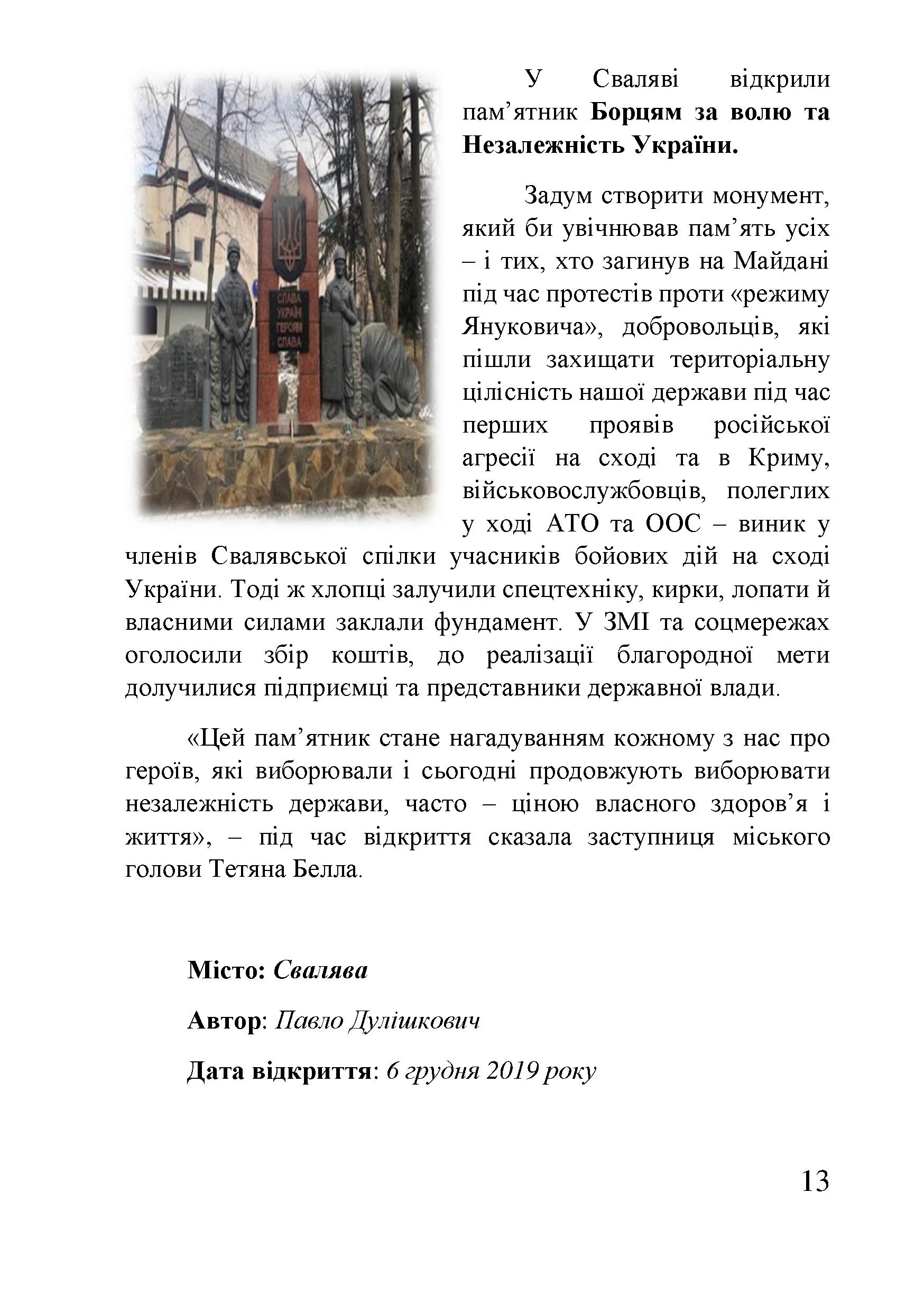 СЛАВА УКРАЇНІ ГЕРОЯМ СЛАВА

У Сваляві відкрили пам’ятник Борцям за волю та Незалежність України.

Задум створити монумент, який би увічнював пам’ять усіх – і тих, хто загинув на Майдані під час протестів проти «режиму Януковича», добровольців, які пішли захищати територіальну цілісність нашої держави під час перших проявів російської агресії на сході та в Криму, військовослужбовців, полеглих у ході АТО та ООС – виник у членів Свалявської спілки учасників бойових дій на сході України. Тоді ж хлопці залучили спецтехніку, кирки, лопати й власними силами заклали фундамент. У ЗМІ та соцмережах оголосили збір коштів, до реалізації благородної мети долучилися підприємці та представники державної влади.

«Цей пам’ятник стане нагадуванням кожному з нас про героїв, які виборювали і сьогодні продовжують виборювати незалежність держави, часто – ціною власного здоров’я і життя», – під час відкриття сказала заступниця міського голови Тетяна Белла.

Місто: Свалява

Автор: Павло Дулішкович

Дата відкриття: 6 грудня 2019 року

13